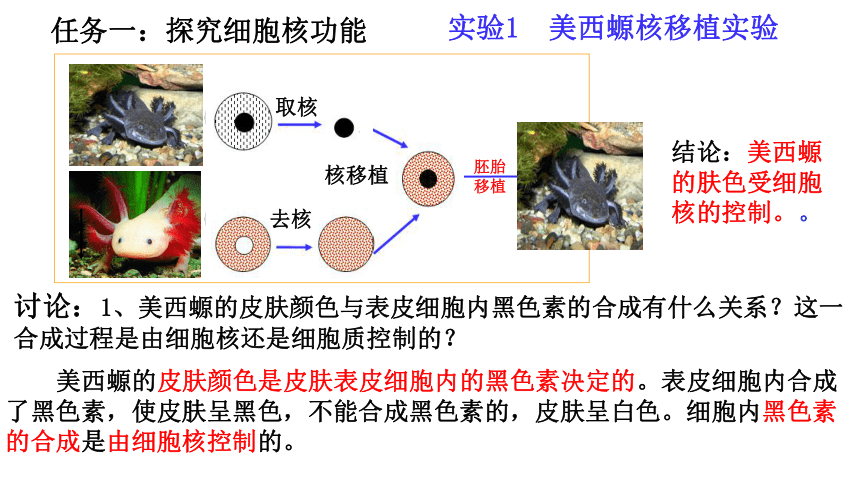 任务一：探究细胞核功能

实验1　美西螈核移植实验

取核

核移植

去核

胚胎移植

结论：美西螈的肤色受细胞核的控制。。

讨论：1、美西螈的皮肤颜色与表皮细胞内黑色素的合成有什么关系？这一合成过程是由细胞核还是细胞质控制的？

美西螈的皮肤颜色是皮肤表皮细胞内的黑色素决定的。表皮细胞内合成了黑色素，使皮肤呈黑色，不能合成黑色素的，皮肤呈白色。细胞内黑色素的合成是由细胞核控制的。